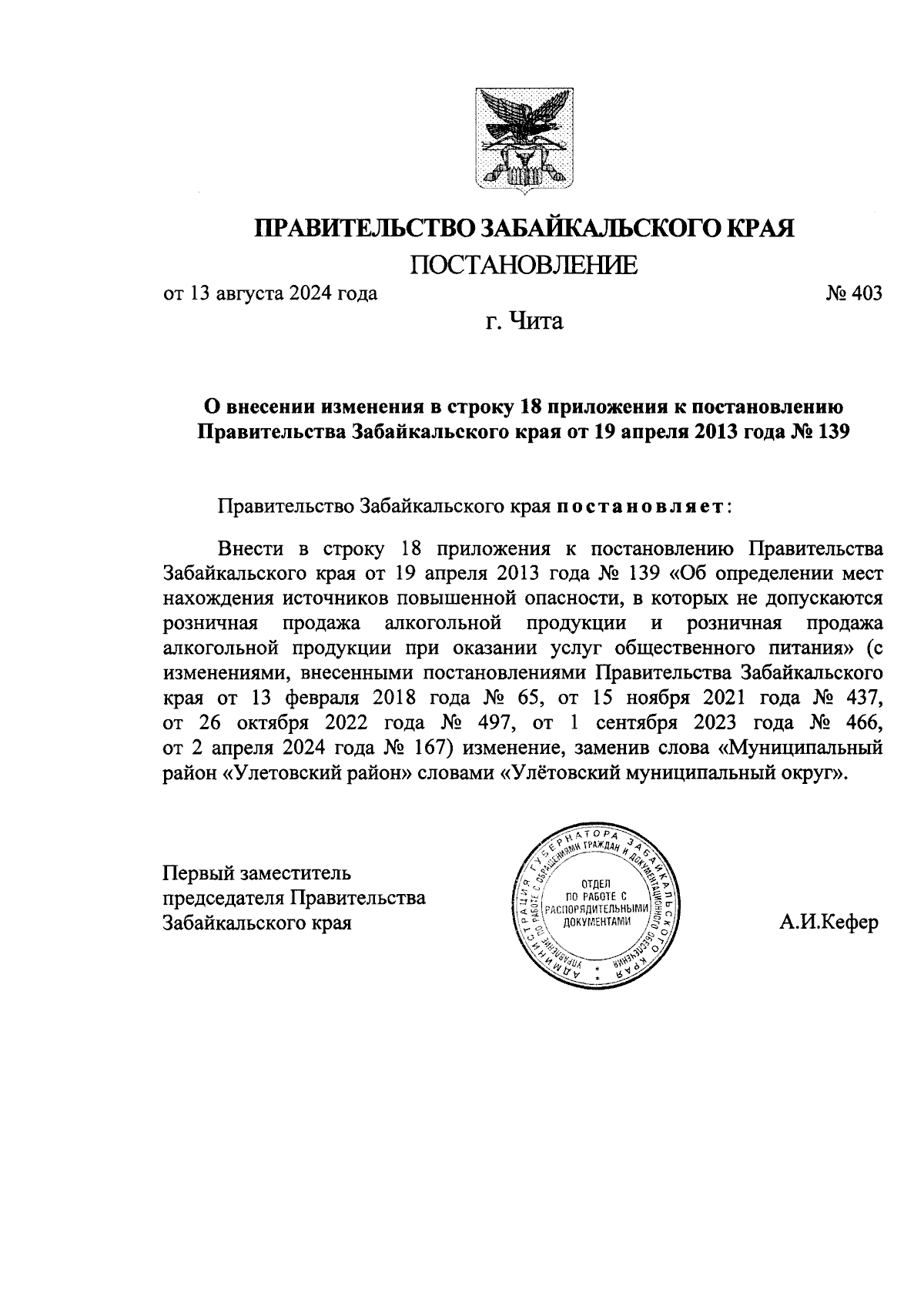 ПРАВИТЕЛЬСТВО ЗАБАЙКАЛЬСКОГО КРАЯ
ПОСТАНОВЛЕНИЕ

от 13 августа 2024 года № 403

г. Чита

О внесении изменения в строку 18 приложения к постановлению Правительства Забайкальского края от 19 апреля 2013 года № 139

Правительство Забайкальского края постановляет:

Внести в строку 18 приложения к постановлению Правительства Забайкальского края от 19 апреля 2013 года № 139 «Об определении мест нахождения источников повышенной опасности, в которых не допускаются розничная продажа алкогольной продукции и розничная продажа алкогольной продукции при оказании услуг общественного питания» (с изменениями, внесенными постановлениями Правительства Забайкальского края от 13 февраля 2018 года № 65, от 15 ноября 2021 года № 437, от 26 октября 2022 года № 497, от 1 сентября 2023 года № 466, от 2 апреля 2024 года № 167) изменение, заменив слова «Муниципальный район «Улетовский район» словами «Улётовский муниципальный округ».

Первый заместитель председателя Правительства Забайкальского края

АДМИНИСТРАЦИЯ ГУБЕРНАТОРА ЗАБАЙКАЛЬСКОГО КРАЯ
УПРАВЛЕНИЕ ПО РАБОТЕ С ОБРАЩЕНИЯМИ ГРАЖДАН И ДОКУМЕНТАЦИОННОГО ОБЕСПЕЧЕНИЯ
ОТДЕЛ ПО РАБОТЕ С РАСПОРЯДИТЕЛЬНЫМИ ДОКУМЕНТАМИ

А.И.Кефер